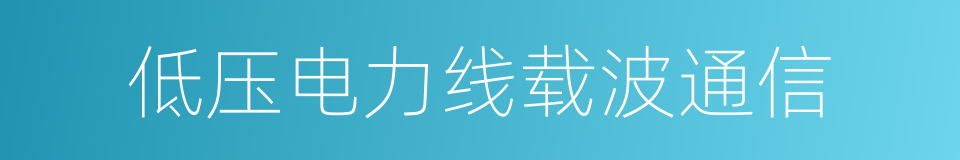 低压电力线载波通信